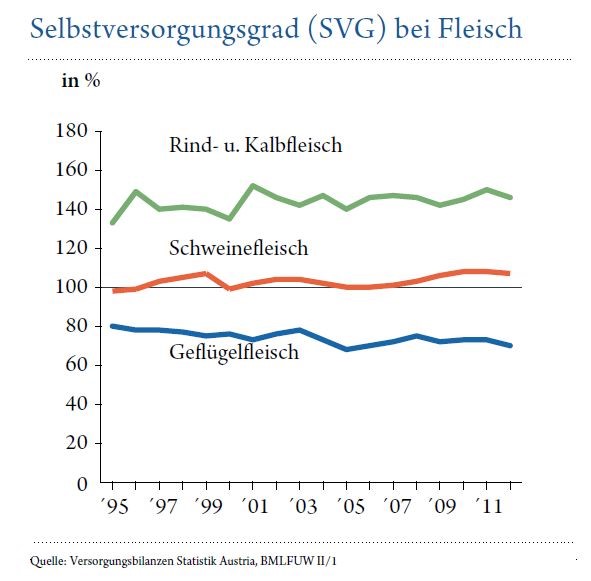 Selbstversorgungsgrad (SVG) bei Fleisch

in %

180
160
140
120
100
80
60
40
20
0

Rind- u. Kalbfleisch

Schweinefleisch

Geflügelfleisch

´95 ´97 ´99 ´01 ´03 ´05 ´07 ´09 ´11

Quelle: Versorgungsbilanzen Statistik Austria, BMLFUW II/1